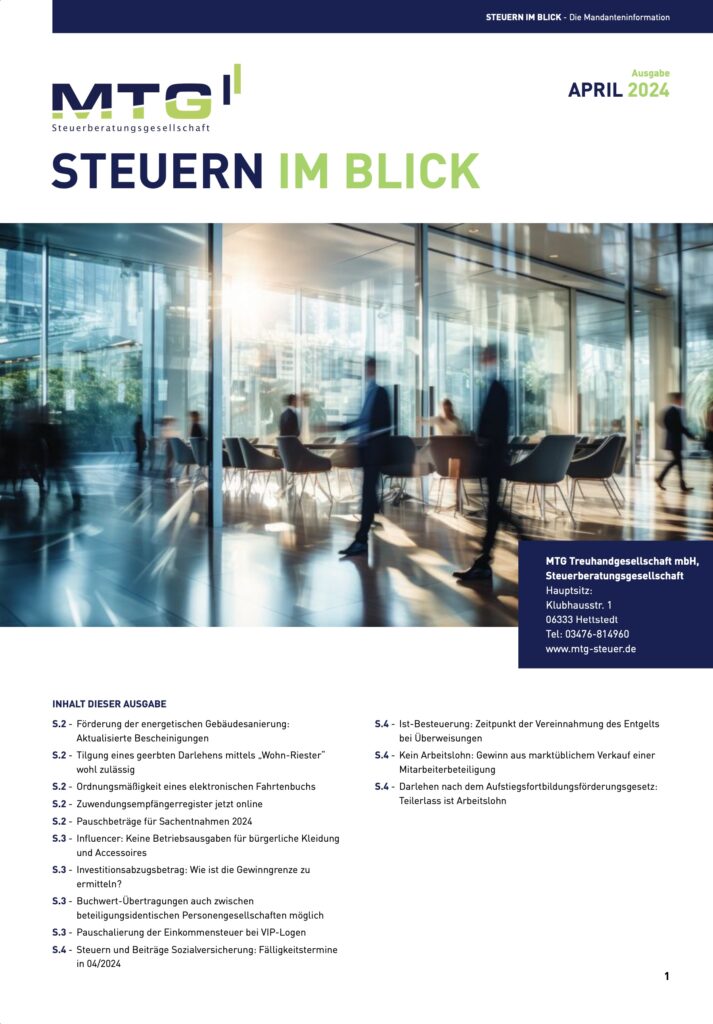 STEUERN IM BLICK - Die Mandanteninformation

MTG
Steuerberatungsgesellschaft

Ausgabe
APRIL 2024

STEUERN IM BLICK

MTG Treuhandgesellschaft mbH, Steuerberatungsgesellschaft
Hauptsitz:
Klubhausstr. 1
06333 Hettstedt
Tel: 03476-814960
www.mtg-steuer.de

INHALT DIESER AUSGABE

S.2 - Förderung der energetischen Gebäudesanierung: Aktualisierte Bescheinigungen
S.2 - Tilgung eines geerbten Darlehens mittels „Wohn-Riester" wohl zulässig
S.2 - Ordnungsmäßigkeit eines elektronischen Fahrtenbuchs
S.2 - Zuwendungsempfängerregister jetzt online
S.2 - Pauschbeträge für Sachentnahmen 2024
S.3 - Influencer: Keine Betriebsausgaben für bürgerliche Kleidung und Accessoires
S.3 - Investitionsabzugsbetrag: Wie ist die Gewinngrenze zu ermitteln?
S.3 - Buchwert-Übertragungen auch zwischen beteiligungsidentischen Personengesellschaften möglich
S.3 - Pauschalierung der Einkommensteuer bei VIP-Logen
S.4 - Steuern und Beiträge Sozialversicherung: Fälligkeitstermine in 04/2024

S.4 - Ist-Besteuerung: Zeitpunkt der Vereinnahmung des Entgelts bei Überweisungen
S.4 - Kein Arbeitslohn: Gewinn aus marktüblichem Verkauf einer Mitarbeiterbeteiligung
S.4 - Darlehen nach dem Aufstiegsfortbildungsförderungsgesetz: Teilerlass ist Arbeitslohn

1